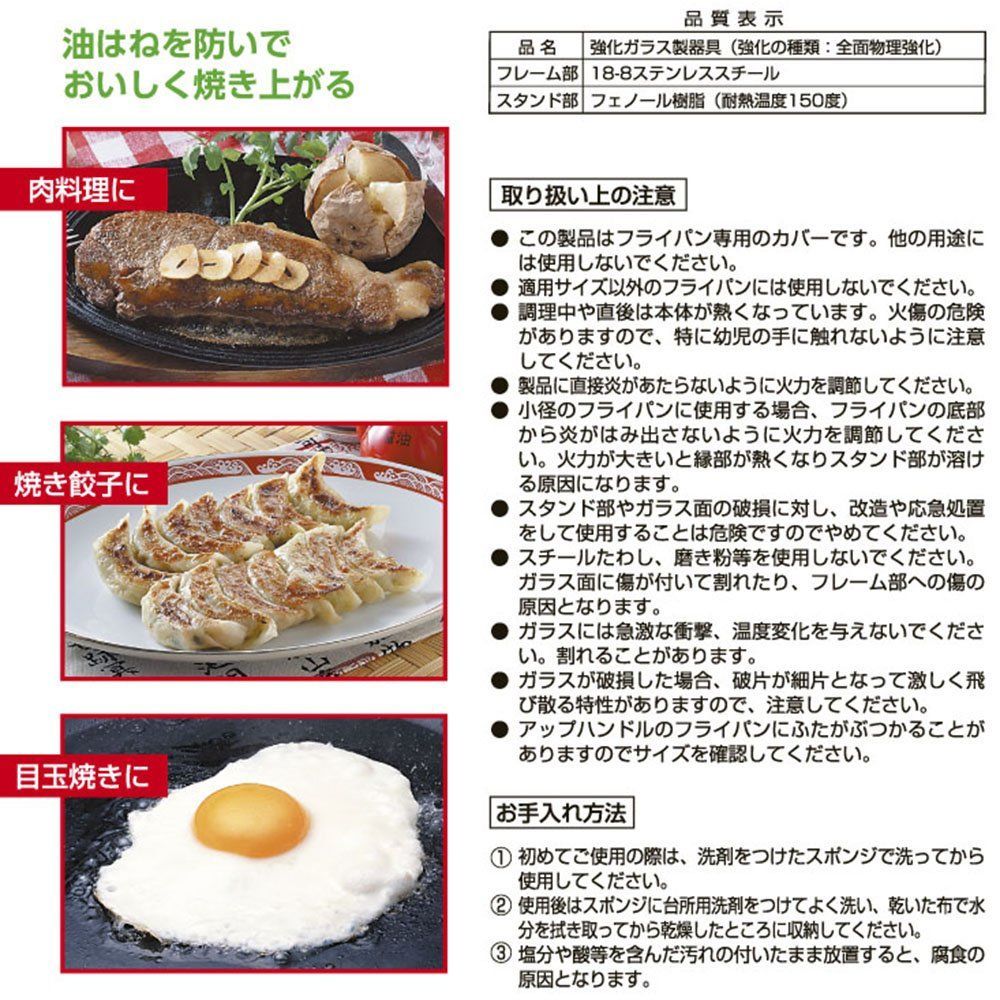 油はねを防いで
おいしく焼き上がる

肉料理に

焼き餃子に

目玉焼きに

品質表示

| 品名 | 強化ガラス製器具（強化の種類：全面物理強化） |
|---|---|
| フレーム部 | 18-8ステンレススチール |
| スタンド部 | フェノール樹脂（耐熱温度150度） |

取り扱い上の注意

● この製品はフライパン専用のカバーです。他の用途には使用しないでください。
● 適用サイズ以外のフライパンには使用しないでください。
● 調理中や直後は本体が熱くなっています。火傷の危険がありますので、特に幼児の手に触れないように注意してください。
● 製品に直接炎があたらないように火力を調節してください。
● 小径のフライパンに使用する場合、フライパンの底部から炎がはみ出さないように火力を調節してください。火力が大きいと縁部が熱くなりスタンド部が溶ける原因になります。
● スタンド部やガラス面の破損に対し、改造や応急処置をして使用することは危険ですのでやめてください。
● スチールたわし、磨き粉等を使用しないでください。ガラス面に傷が付いて割れたり、フレーム部への傷の原因となります。
● ガラスには急激な衝撃、温度変化を与えないでください。割れることがあります。
● ガラスが破損した場合、破片が細片となって激しく飛び散る特性がありますので、注意してください。
● アップハンドルのフライパンにふたがぶつかることがありますのでサイズを確認してください。

お手入れ方法

① 初めてご使用の際は、洗剤をつけたスポンジで洗ってから使用してください。
② 使用後はスポンジに台所用洗剤をつけてよく洗い、乾いた布で水分を拭き取ってから乾燥したところに収納してください。
③ 塩分や酸等を含んだ汚れの付いたまま放置すると、腐食の原因となります。